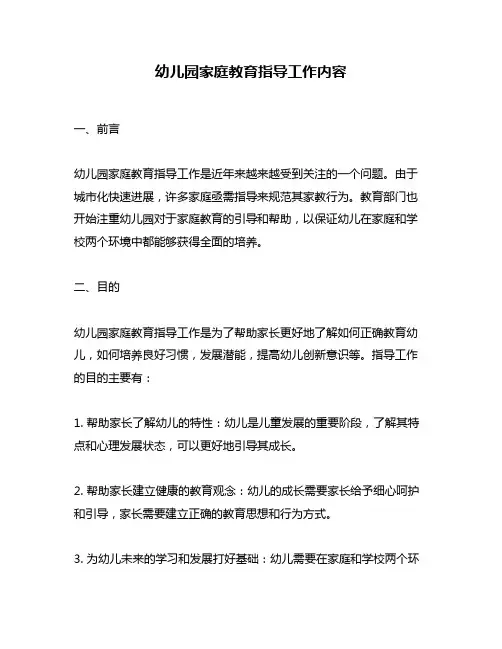 幼儿园家庭教育指导工作内容

一、前言

幼儿园家庭教育指导工作是近年来越来越受到关注的一个问题。由于城市化快速进展，许多家庭亟需指导来规范其家教行为。教育部门也开始注重幼儿园对于家庭教育的引导和帮助，以保证幼儿在家庭和学校两个环境中都能够获得全面的培养。

二、目的

幼儿园家庭教育指导工作是为了帮助家长更好地了解如何正确教育幼儿，如何培养良好习惯，发展潜能，提高幼儿创新意识等。指导工作的目的主要有：

1. 帮助家长了解幼儿的特性：幼儿是儿童发展的重要阶段，了解其特点和心理发展状态，可以更好地引导其成长。

2. 帮助家长建立健康的教育观念：幼儿的成长需要家长给予细心呵护和引导，家长需要建立正确的教育思想和行为方式。

3. 为幼儿未来的学习和发展打好基础：幼儿需要在家庭和学校两个环